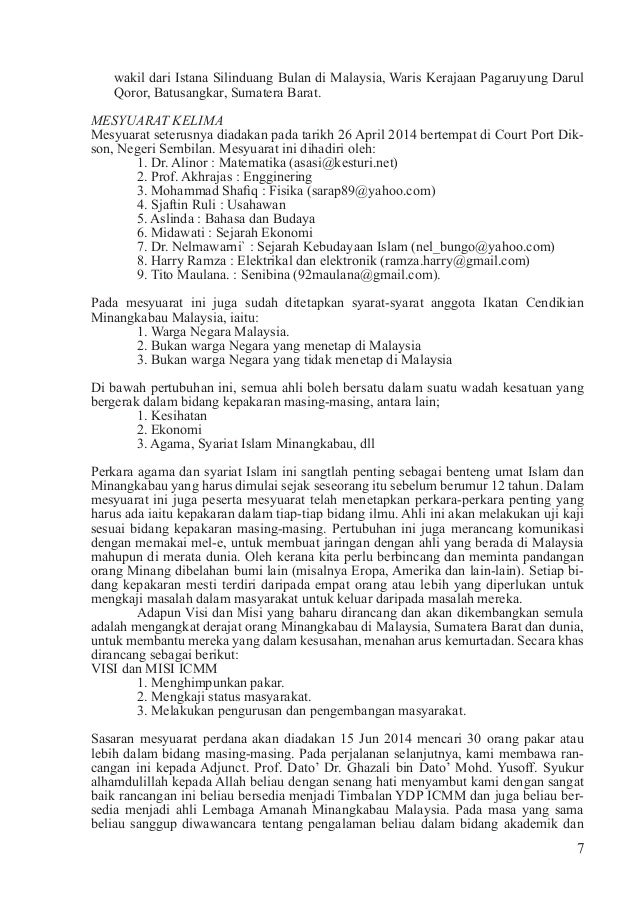 wakil dari Istana Silinduang Bulan di Malaysia, Waris Kerajaan Pagaruyung Darul Qoror, Batusangkar, Sumatera Barat.

MESYUARAT KELIMA
Mesyuarat seterusnya diadakan pada tarikh 26 April 2014 bertempat di Court Port Dikson, Negeri Sembilan. Mesyuarat ini dihadiri oleh:
1. Dr. Alinor : Matematika (asasi@kesturi.net)
2. Prof. Akhrajas : Engginering
3. Mohammad Shafiq : Fisika (sarap89@yahoo.com)
4. Sjaftin Ruli : Usahawan
5. Aslinda : Bahasa dan Budaya
6. Midawati : Sejarah Ekonomi
7. Dr. Nelmawarni` : Sejarah Kebudayaan Islam (nel_bungo@yahoo.com)
8. Harry Ramza : Elektrikal dan elektronik (ramza.harry@gmail.com)
9. Tito Maulana. : Senibina (92maulana@gmail.com).

Pada mesyuarat ini juga sudah ditetapkan syarat-syarat anggota Ikatan Cendikian Minangkabau Malaysia, iaitu:
1. Warga Negara Malaysia.
2. Bukan warga Negara yang menetap di Malaysia
3. Bukan warga Negara yang tidak menetap di Malaysia

Di bawah pertubuhan ini, semua ahli boleh bersatu dalam suatu wadah kesatuan yang bergerak dalam bidang kepakaran masing-masing, antara lain;
1. Kesihatan
2. Ekonomi
3. Agama, Syariat Islam Minangkabau, dll

Perkara agama dan syariat Islam ini sangtlah penting sebagai benteng umat Islam dan Minangkabau yang harus dimulai sejak seseorang itu sebelum berumur 12 tahun. Dalam mesyuarat ini juga peserta mesyuarat telah menetapkan perkara-perkara penting yang harus ada iaitu kepakaran dalam tiap-tiap bidang ilmu. Ahli ini akan melakukan uji kaji sesuai bidang kepakaran masing-masing. Pertubuhan ini juga merancang komunikasi dengan memakai mel-e, untuk membuat jaringan dengan ahli yang berada di Malaysia mahupun di merata dunia. Oleh kerana kita perlu berbincang dan meminta pandangan orang Minang dibelahan bumi lain (misalnya Eropa, Amerika dan lain-lain). Setiap bidang kepakaran mesti terdiri daripada empat orang atau lebih yang diperlukan untuk mengkaji masalah dalam masyarakat untuk keluar daripada masalah mereka.
Adapun Visi dan Misi yang baharu dirancang dan akan dikembangkan semula adalah mengangkat derajat orang Minangkabau di Malaysia, Sumatera Barat dan dunia, untuk membantu mereka yang dalam kesusahan, menahan arus kemurtadan. Secara khas dirancang sebagai berikut:
VISI dan MISI ICMM
1. Menghimpunkan pakar.
2. Mengkaji status masyarakat.
3. Melakukan pengurusan dan pengembangan masyarakat.

Sasaran mesyuarat perdana akan diadakan 15 Jun 2014 mencari 30 orang pakar atau lebih dalam bidang masing-masing. Pada perjalanan selanjutnya, kami membawa rancangan ini kepada Adjunct. Prof. Dato' Dr. Ghazali bin Dato' Mohd. Yusoff. Syukur alhamdulillah kepada Allah beliau dengan senang hati menyambut kami dengan sangat baik rancangan ini beliau bersedia menjadi Timbalan YDP ICMM dan juga beliau bersedia menjadi ahli Lembaga Amanah Minangkabau Malaysia. Pada masa yang sama beliau sanggup diwawancara tentang pengalaman beliau dalam bidang akademik dan

7